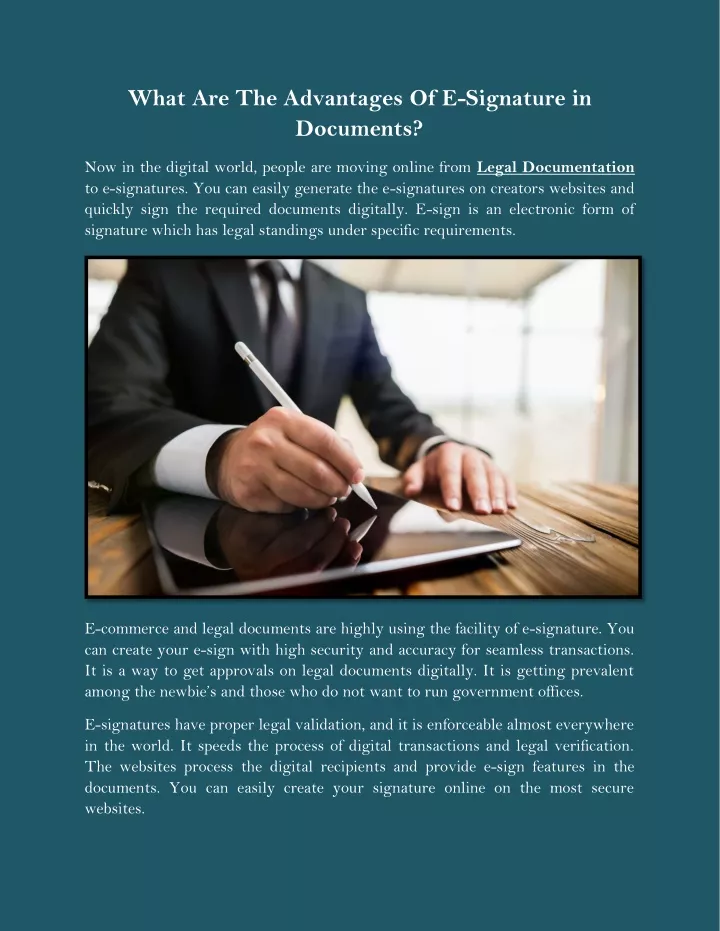 What Are The Advantages Of E-Signature in Documents?

Now in the digital world, people are moving online from Legal Documentation to e-signatures. You can easily generate the e-signatures on creators websites and quickly sign the required documents digitally. E-sign is an electronic form of signature which has legal standings under specific requirements.

E-commerce and legal documents are highly using the facility of e-signature. You can create your e-sign with high security and accuracy for seamless transactions. It is a way to get approvals on legal documents digitally. It is getting prevalent among the newbie's and those who do not want to run government offices.

E-signatures have proper legal validation, and it is enforceable almost everywhere in the world. It speeds the process of digital transactions and legal verification. The websites process the digital recipients and provide e-sign features in the documents. You can easily create your signature online on the most secure websites.